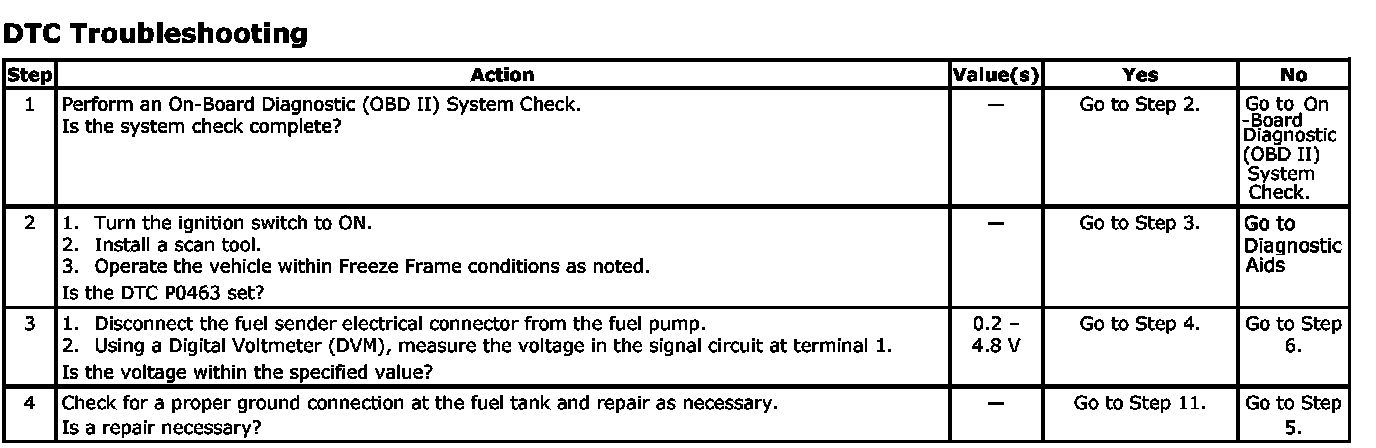 DTC Troubleshooting

| Step | Action | Value(s) | Yes | No |
|---|---|---|---|---|
| 1 | Perform an On-Board Diagnostic (OBD II) System Check. Is the system check complete? | — | Go to Step 2. | Go to On -Board Diagnostic (OBD II) System Check. |
| 2 | 1. Turn the ignition switch to ON. 2. Install a scan tool. 3. Operate the vehicle within Freeze Frame conditions as noted. Is the DTC P0463 set? | — | Go to Step 3. | Go to Diagnostic Aids |
| 3 | 1. Disconnect the fuel sender electrical connector from the fuel pump. 2. Using a Digital Voltmeter (DVM), measure the voltage in the signal circuit at terminal 1. Is the voltage within the specified value? | 0.2 – 4.8 V | Go to Step 4. | Go to Step 6. |
| 4 | Check for a proper ground connection at the fuel tank and repair as necessary. Is a repair necessary? | — | Go to Step 11. | Go to Step 5. |